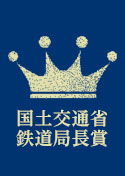 国土交通省
鉄道局長賞